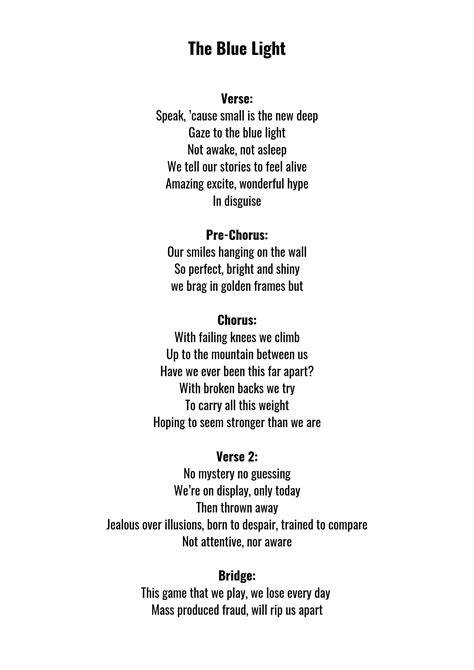 The Blue Light

Verse:
Speak, 'cause small is the new deep
Gaze to the blue light
Not awake, not asleep
We tell our stories to feel alive
Amazing excite, wonderful hype
In disguise

Pre-Chorus:
Our smiles hanging on the wall
So perfect, bright and shiny
we brag in golden frames but

Chorus:
With failing knees we climb
Up to the mountain between us
Have we ever been this far apart?
With broken backs we try
To carry all this weight
Hoping to seem stronger than we are

Verse 2:
No mystery no guessing
We're on display, only today
Then thrown away
Jealous over illusions, born to despair, trained to compare
Not attentive, nor aware

Bridge:
This game that we play, we lose every day
Mass produced fraud, will rip us apart